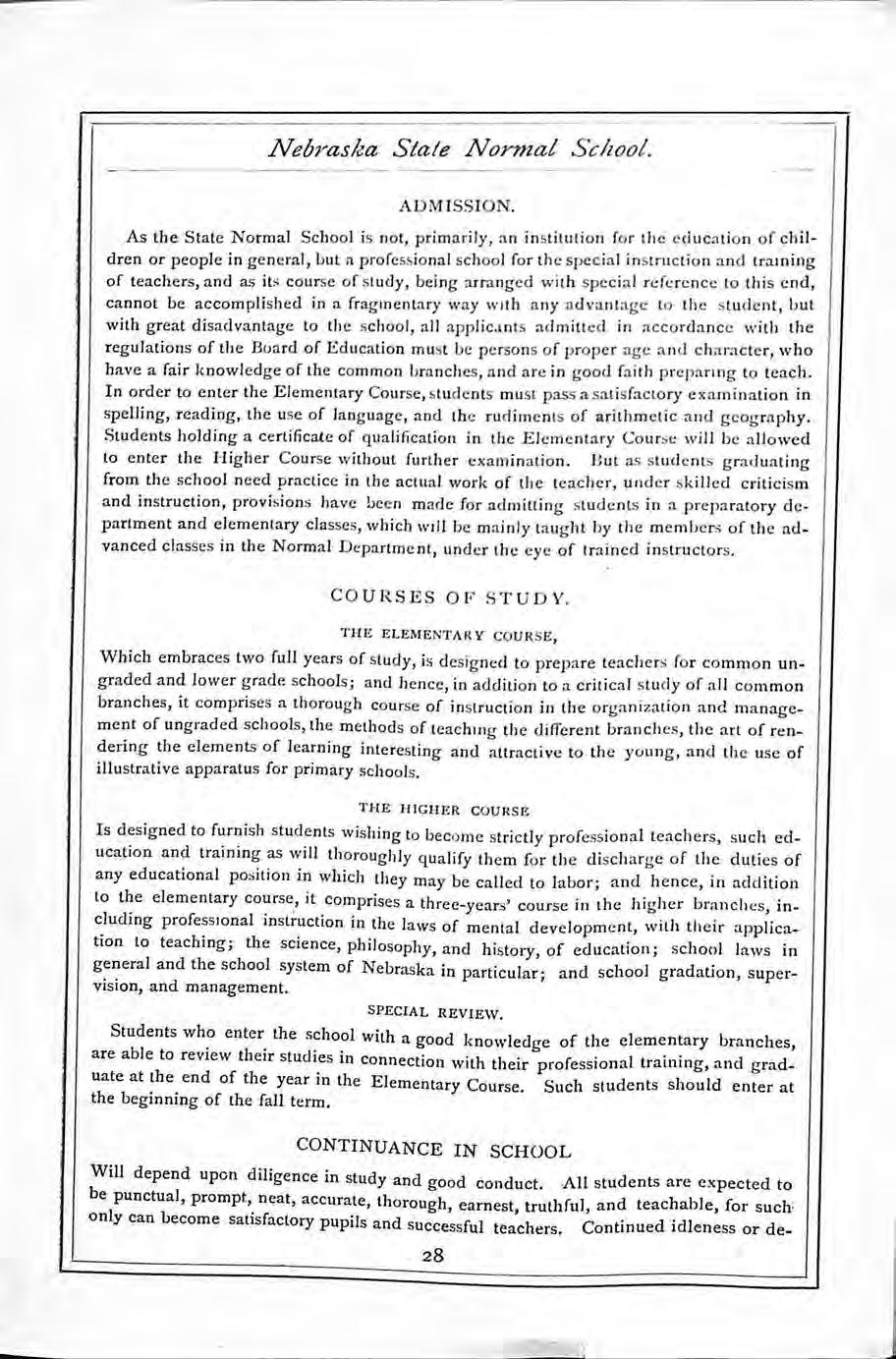 Nebraska State Normal School.

ADMISSION.

As the State Normal School is not, primarily, an institution for the education of children or people in general, but a professional school for the special instruction and training of teachers, and as its course of study, being arranged with special reference to this end, cannot be accomplished in a fragmentary way with any advantage to the student, but with great disadvantage to the school, all applicants admitted in accordance with the regulations of the Board of Education must be persons of proper age and character, who have a fair knowledge of the common branches, and are in good faith preparing to teach. In order to enter the Elementary Course, students must pass a satisfactory examination in spelling, reading, the use of language, and the rudiments of arithmetic and geography. Students holding a certificate of qualification in the Elementary Course will be allowed to enter the Higher Course without further examination. But as students graduating from the school need practice in the actual work of the teacher, under skilled criticism and instruction, provisions have been made for admitting students in a preparatory department and elementary classes, which will be mainly taught by the members of the advanced classes in the Normal Department, under the eye of trained instructors.

COURSES OF STUDY.

THE ELEMENTARY COURSE,

Which embraces two full years of study, is designed to prepare teachers for common ungraded and lower grade schools; and hence, in addition to a critical study of all common branches, it comprises a thorough course of instruction in the organization and management of ungraded schools, the methods of teaching the different branches, the art of rendering the elements of learning interesting and attractive to the young, and the use of illustrative apparatus for primary schools.

THE HIGHER COURSE

Is designed to furnish students wishing to become strictly professional teachers, such education and training as will thoroughly qualify them for the discharge of the duties of any educational position in which they may be called to labor; and hence, in addition to the elementary course, it comprises a three-years' course in the higher branches, including professional instruction in the laws of mental development, with their application to teaching; the science, philosophy, and history, of education; school laws in general and the school system of Nebraska in particular; and school gradation, supervision, and management.

SPECIAL REVIEW.

Students who enter the school with a good knowledge of the elementary branches, are able to review their studies in connection with their professional training, and graduate at the end of the year in the Elementary Course. Such students should enter at the beginning of the fall term.

CONTINUANCE IN SCHOOL

Will depend upon diligence in study and good conduct. All students are expected to be punctual, prompt, neat, accurate, thorough, earnest, truthful, and teachable, for such only can become satisfactory pupils and successful teachers. Continued idleness or de-

28